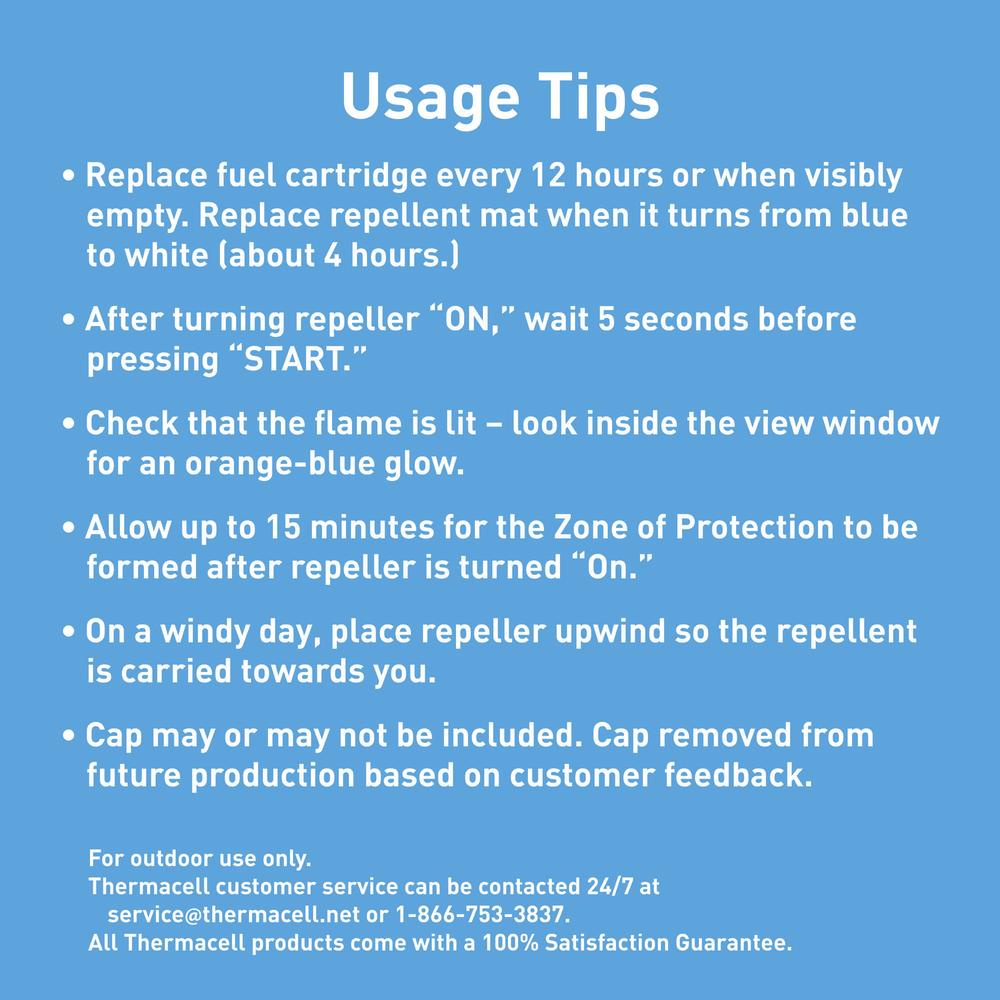 Usage Tips

• Replace fuel cartridge every 12 hours or when visibly empty. Replace repellent mat when it turns from blue to white (about 4 hours.)

• After turning repeller "ON," wait 5 seconds before pressing "START."

• Check that the flame is lit – look inside the view window for an orange-blue glow.

• Allow up to 15 minutes for the Zone of Protection to be formed after repeller is turned "On."

• On a windy day, place repeller upwind so the repellent is carried towards you.

• Cap may or may not be included. Cap removed from future production based on customer feedback.

For outdoor use only.
Thermacell customer service can be contacted 24/7 at service@thermacell.net or 1-866-753-3837.
All Thermacell products come with a 100% Satisfaction Guarantee.